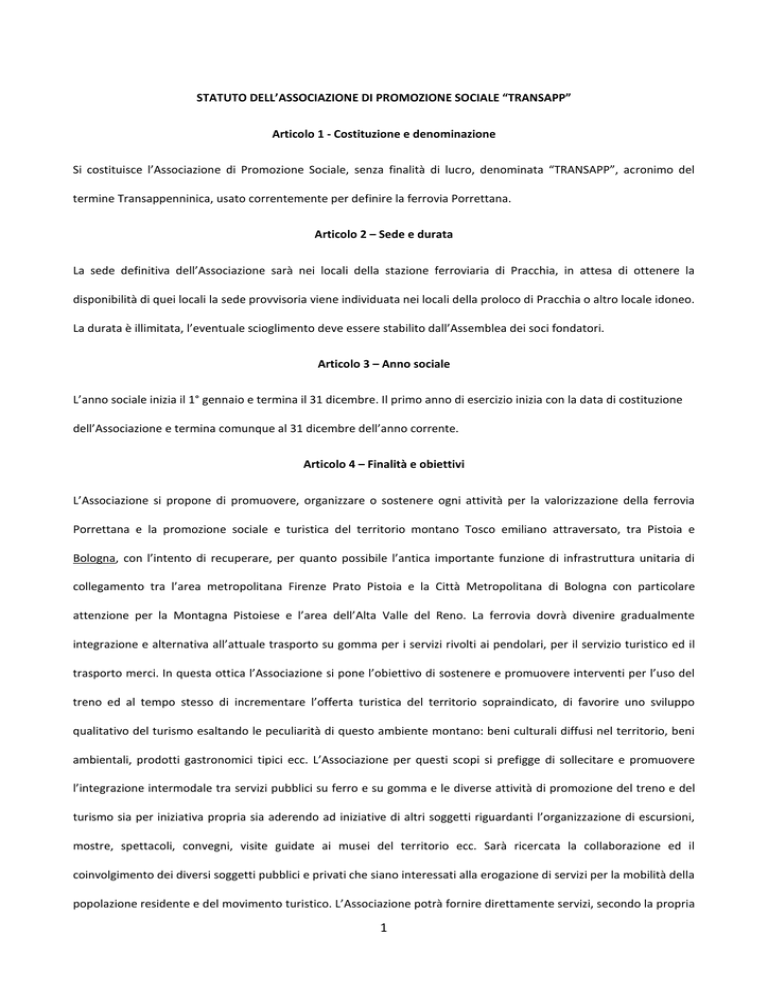 STATUTO DELL'ASSOCIAZIONE DI PROMOZIONE SOCIALE "TRANSAPP"

Articolo 1 - Costituzione e denominazione

Si costituisce l'Associazione di Promozione Sociale, senza finalità di lucro, denominata "TRANSAPP", acronimo del termine Transappenninica, usato correntemente per definire la ferrovia Porrettana.

Articolo 2 – Sede e durata

La sede definitiva dell'Associazione sarà nei locali della stazione ferroviaria di Pracchia, in attesa di ottenere la disponibilità di quei locali la sede provvisoria viene individuata nei locali della proloco di Pracchia o altro locale idoneo. La durata è illimitata, l'eventuale scioglimento deve essere stabilito dall'Assemblea dei soci fondatori.

Articolo 3 – Anno sociale

L'anno sociale inizia il 1° gennaio e termina il 31 dicembre. Il primo anno di esercizio inizia con la data di costituzione dell'Associazione e termina comunque al 31 dicembre dell'anno corrente.

Articolo 4 – Finalità e obiettivi

L'Associazione si propone di promuovere, organizzare o sostenere ogni attività per la valorizzazione della ferrovia Porrettana e la promozione sociale e turistica del territorio montano Tosco emiliano attraversato, tra Pistoia e Bologna, con l'intento di recuperare, per quanto possibile l'antica importante funzione di infrastruttura unitaria di collegamento tra l'area metropolitana Firenze Prato Pistoia e la Città Metropolitana di Bologna con particolare attenzione per la Montagna Pistoiese e l'area dell'Alta Valle del Reno. La ferrovia dovrà divenire gradualmente integrazione e alternativa all'attuale trasporto su gomma per i servizi rivolti ai pendolari, per il servizio turistico ed il trasporto merci. In questa ottica l'Associazione si pone l'obiettivo di sostenere e promuovere interventi per l'uso del treno ed al tempo stesso di incrementare l'offerta turistica del territorio sopraindicato, di favorire uno sviluppo qualitativo del turismo esaltando le peculiarità di questo ambiente montano: beni culturali diffusi nel territorio, beni ambientali, prodotti gastronomici tipici ecc. L'Associazione per questi scopi si prefigge di sollecitare e promuovere l'integrazione intermodale tra servizi pubblici su ferro e su gomma e le diverse attività di promozione del treno e del turismo sia per iniziativa propria sia aderendo ad iniziative di altri soggetti riguardanti l'organizzazione di escursioni, mostre, spettacoli, convegni, visite guidate ai musei del territorio ecc. Sarà ricercata la collaborazione ed il coinvolgimento dei diversi soggetti pubblici e privati che siano interessati alla erogazione di servizi per la mobilità della popolazione residente e del movimento turistico. L'Associazione potrà fornire direttamente servizi, secondo la propria

1